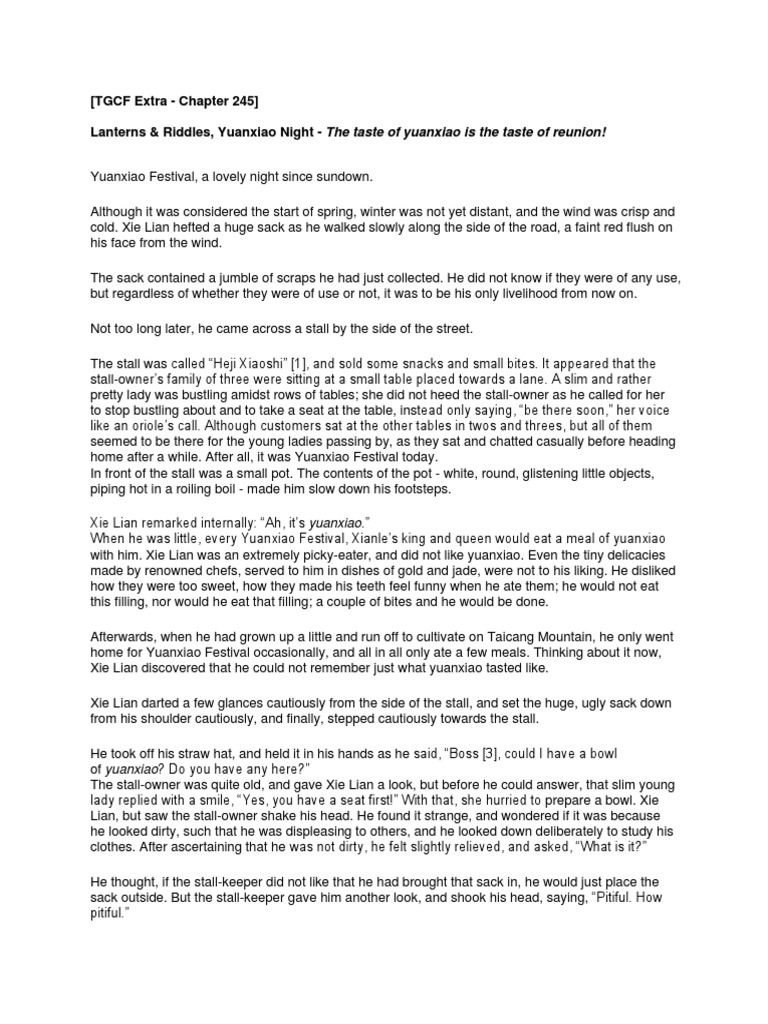 [TGCF Extra - Chapter 245]

Lanterns & Riddles, Yuanxiao Night - The taste of yuanxiao is the taste of reunion!

Yuanxiao Festival, a lovely night since sundown.

Although it was considered the start of spring, winter was not yet distant, and the wind was crisp and cold. Xie Lian hefted a huge sack as he walked slowly along the side of the road, a faint red flush on his face from the wind.

The sack contained a jumble of scraps he had just collected. He did not know if they were of any use, but regardless of whether they were of use or not, it was to be his only livelihood from now on.

Not too long later, he came across a stall by the side of the street.

The stall was called "Heji Xiaoshi" [1], and sold some snacks and small bites. It appeared that the stall-owner's family of three were sitting at a small table placed towards a lane. A slim and rather pretty lady was bustling amidst rows of tables; she did not heed the stall-owner as he called for her to stop bustling about and to take a seat at the table, instead only saying, "be there soon," her voice like an oriole's call. Although customers sat at the other tables in twos and threes, but all of them seemed to be there for the young ladies passing by, as they sat and chatted casually before heading home after a while. After all, it was Yuanxiao Festival today.
In front of the stall was a small pot. The contents of the pot - white, round, glistening little objects, piping hot in a roiling boil - made him slow down his footsteps.

Xie Lian remarked internally: "Ah, it's yuanxiao."
When he was little, every Yuanxiao Festival, Xianle's king and queen would eat a meal of yuanxiao with him. Xie Lian was an extremely picky-eater, and did not like yuanxiao. Even the tiny delicacies made by renowned chefs, served to him in dishes of gold and jade, were not to his liking. He disliked how they were too sweet, how they made his teeth feel funny when he ate them; he would not eat this filling, nor would he eat that filling; a couple of bites and he would be done.

Afterwards, when he had grown up a little and run off to cultivate on Taicang Mountain, he only went home for Yuanxiao Festival occasionally, and all in all only ate a few meals. Thinking about it now, Xie Lian discovered that he could not remember just what yuanxiao tasted like.

Xie Lian darted a few glances cautiously from the side of the stall, and set the huge, ugly sack down from his shoulder cautiously, and finally, stepped cautiously towards the stall.

He took off his straw hat, and held it in his hands as he said, "Boss [3], could I have a bowl of yuanxiao? Do you have any here?"
The stall-owner was quite old, and gave Xie Lian a look, but before he could answer, that slim young lady replied with a smile, "Yes, you have a seat first!" With that, she hurried to prepare a bowl. Xie Lian, but saw the stall-owner shake his head. He found it strange, and wondered if it was because he looked dirty, such that he was displeasing to others, and he looked down deliberately to study his clothes. After ascertaining that he was not dirty, he felt slightly relieved, and asked, "What is it?"

He thought, if the stall-keeper did not like that he had brought that sack in, he would just place the sack outside. But the stall-keeper gave him another look, and shook his head, saying, "Pitiful. How pitiful."